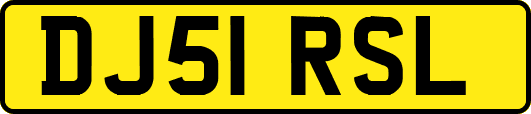 DJ51 RSL